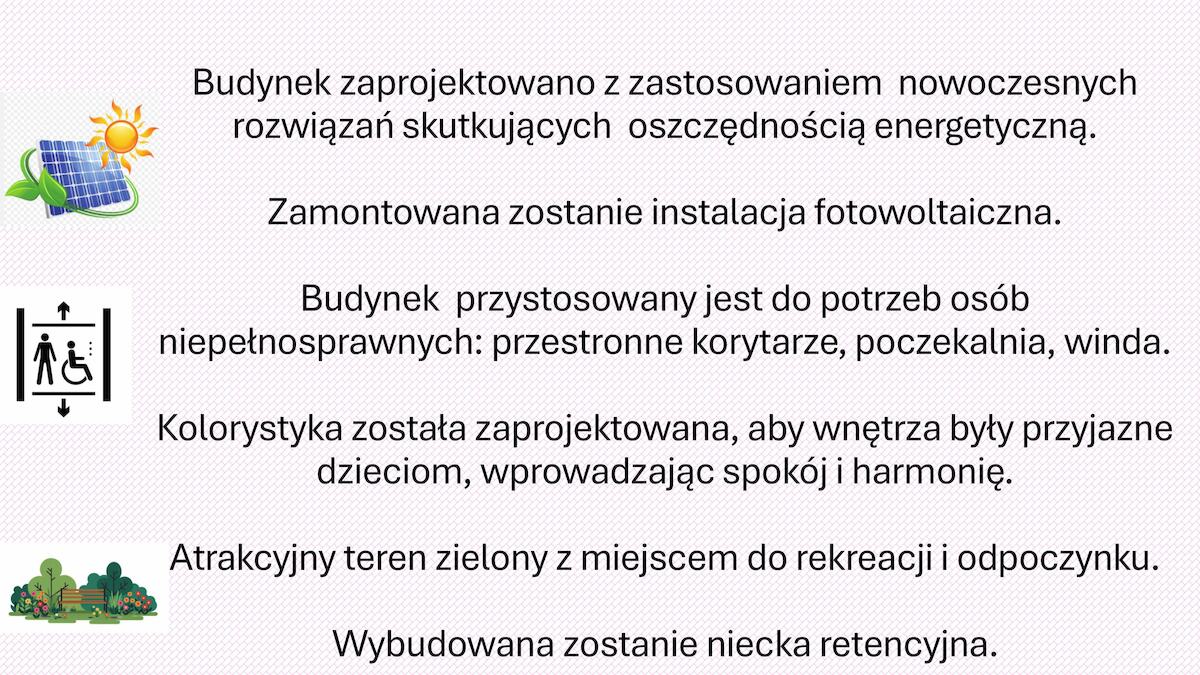 Budynek zaprojektowano z zastosowaniem nowoczesnych rozwiązań skutkujących oszczędnością energetyczną.

Zamontowana zostanie instalacja fotowoltaiczna.

Budynek przystosowany jest do potrzeb osób niepełnosprawnych: przestronne korytarze, poczekalnia, winda.

Kolorystyka została zaprojektowana, aby wnętrza były przyjazne dzieciom, wprowadzając spokój i harmonię.

Atrakcyjny teren zielony z miejscem do rekreacji i odpoczynku.

Wybudowana zostanie niecka retencyjna.